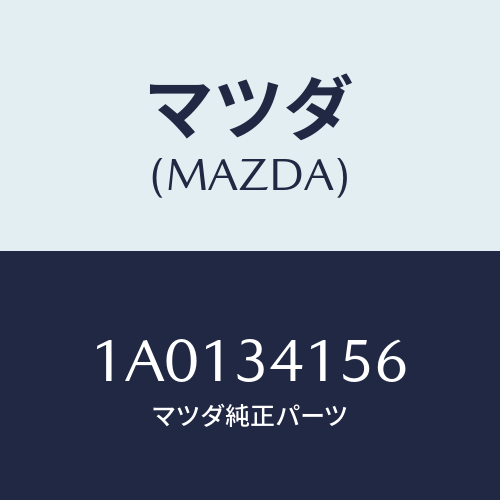 マツダ
(MAZDA)

1A0134156
マツダ純正パーツ